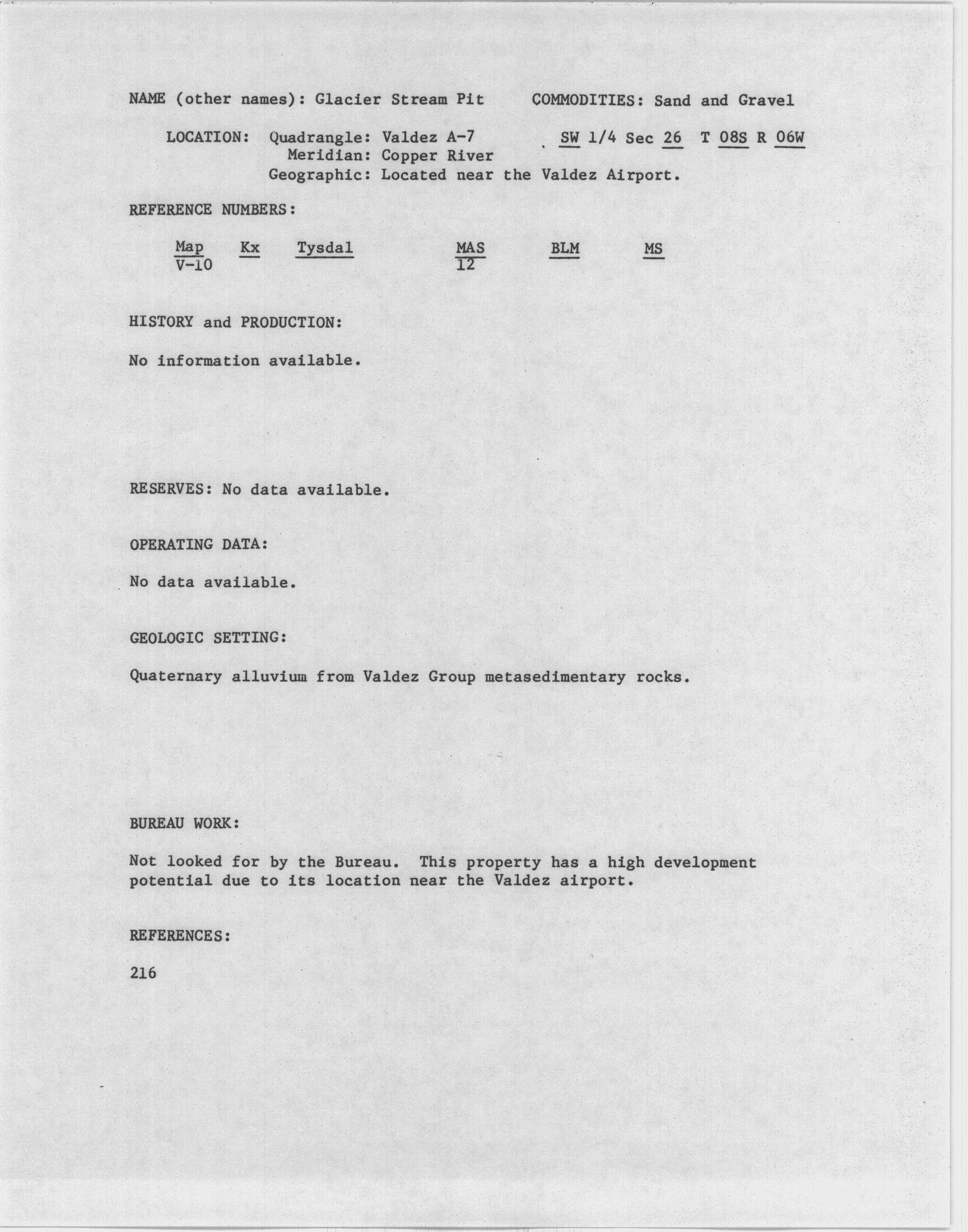 NAME (other names): Glacier Stream Pit     COMMODITIES: Sand and Gravel

LOCATION: Quadrangle: Valdez A-7     SW 1/4 Sec 26 T 08S R 06W
Meridian: Copper River
Geographic: Located near the Valdez Airport.

REFERENCE NUMBERS:

| Map | Kx | Tysdal | MAS | BLM | MS |
|---|---|---|---|---|---|
| V-10 | | | 12 | | |

HISTORY and PRODUCTION:

No information available.

RESERVES: No data available.

OPERATING DATA:

No data available.

GEOLOGIC SETTING:

Quaternary alluvium from Valdez Group metasedimentary rocks.

BUREAU WORK:

Not looked for by the Bureau. This property has a high development potential due to its location near the Valdez airport.

REFERENCES:

216